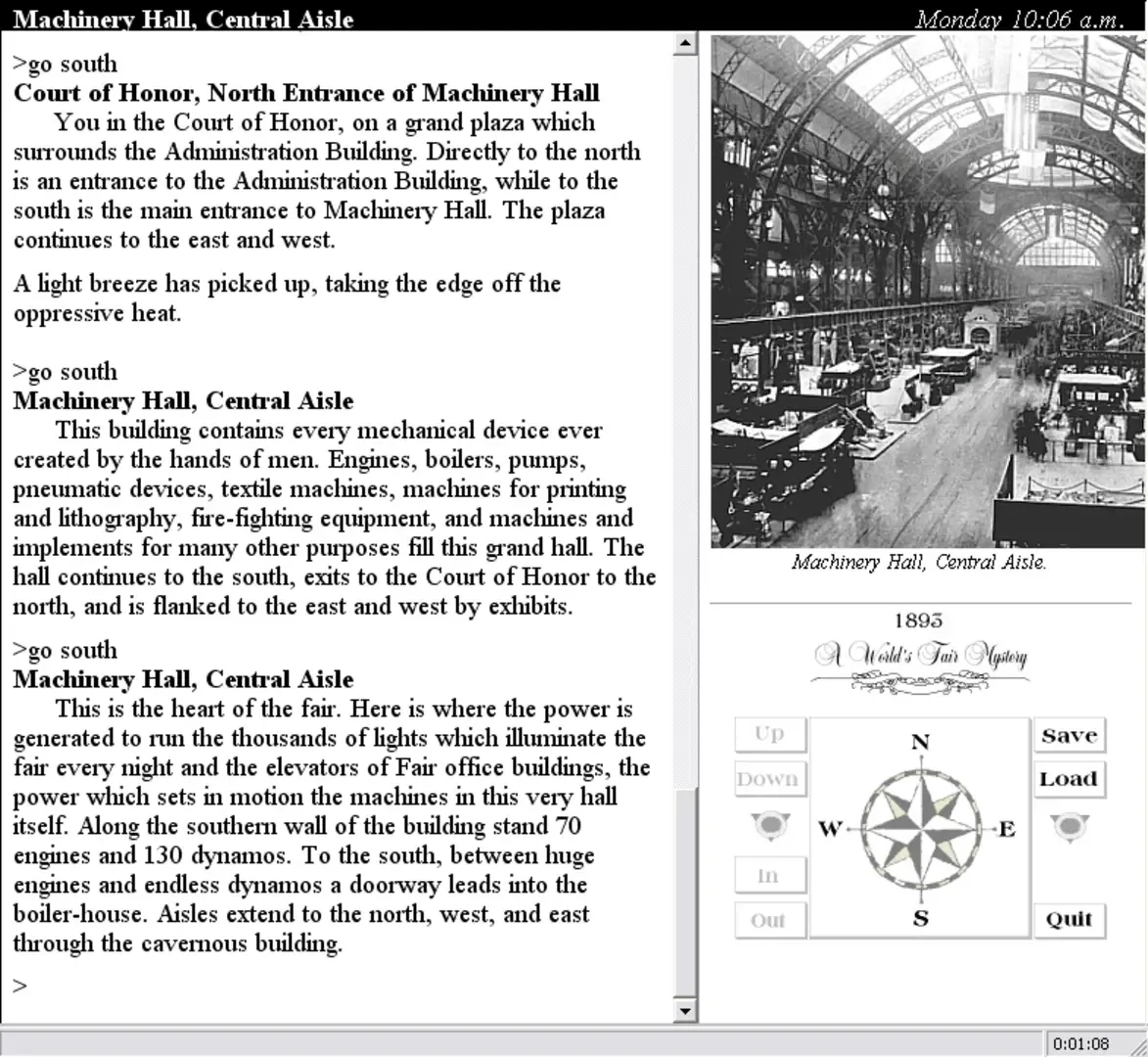 Machinery Hall, Central Aisle

Monday 10:06 a.m.

>go south
**Court of Honor, North Entrance of Machinery Hall**
You in the Court of Honor, on a grand plaza which surrounds the Administration Building. Directly to the north is an entrance to the Administration Building, while to the south is the main entrance to Machinery Hall. The plaza continues to the east and west.

A light breeze has picked up, taking the edge off the oppressive heat.

>go south
**Machinery Hall, Central Aisle**
This building contains every mechanical device ever created by the hands of men. Engines, boilers, pumps, pneumatic devices, textile machines, machines for printing and lithography, fire-fighting equipment, and machines and implements for many other purposes fill this grand hall. The hall continues to the south, exits to the Court of Honor to the north, and is flanked to the east and west by exhibits.

>go south
**Machinery Hall, Central Aisle**
This is the heart of the fair. Here is where the power is generated to run the thousands of lights which illuminate the fair every night and the elevators of Fair office buildings, the power which sets in motion the machines in this very hall itself. Along the southern wall of the building stand 70 engines and 130 dynamos. To the south, between huge engines and endless dynamos a doorway leads into the boiler-house. Aisles extend to the north, west, and east through the cavernous building.

>

Machinery Hall, Central Aisle.

1893
A World's Fair Mystery

Up
Down
In
Out
N
W
E
S
Save
Load
Quit

0:01:08